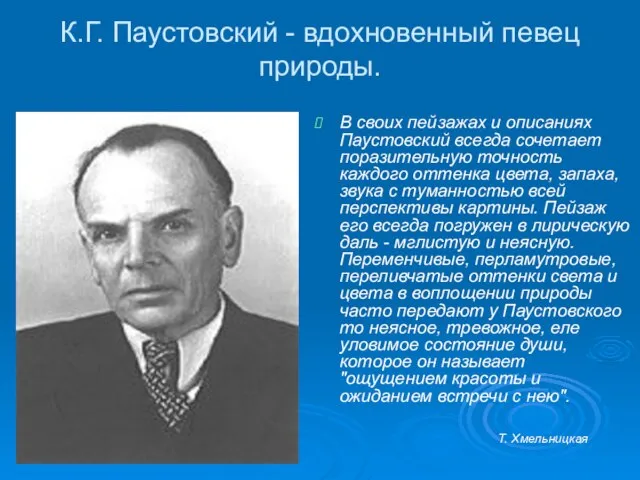 К.Г. Паустовский - вдохновенный певец природы.

В своих пейзажах и описаниях Паустовский всегда сочетает поразительную точность каждого оттенка цвета, запаха, звука с туманностью всей перспективы картины. Пейзаж его всегда погружен в лирическую даль - мглистую и неясную. Переменчивые, перламутровые, переливчатые оттенки света и цвета в воплощении природы часто передают у Паустовского то неясное, тревожное, еле уловимое состояние души, которое он называет "ощущением красоты и ожиданием встречи с нею".

Т. Хмельницкая